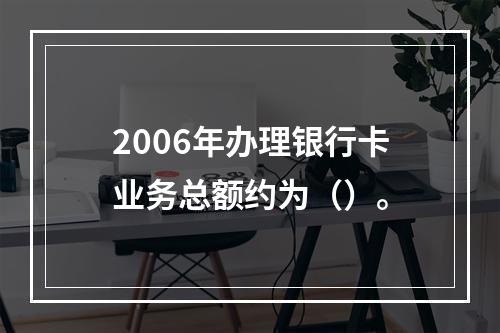 2006年办理银行卡业务总额约为（）。